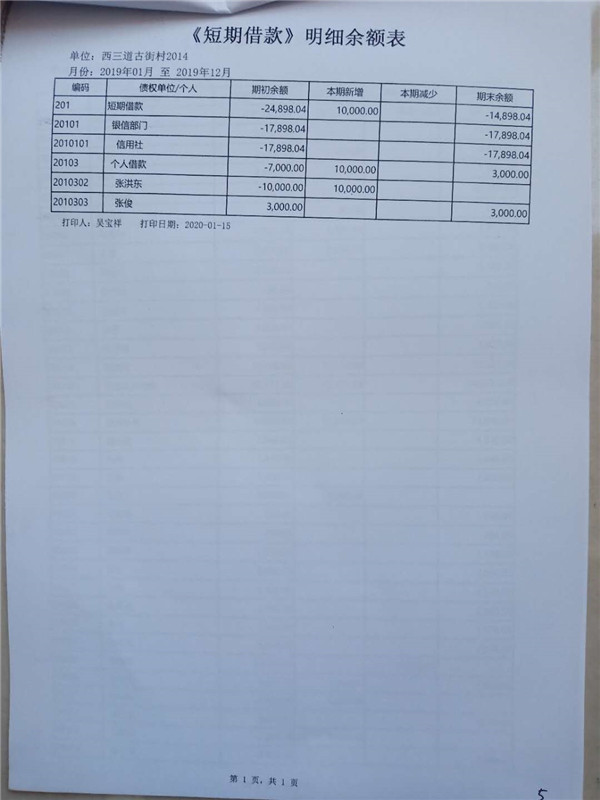 《短期借款》明细余额表

单位：西三道古街村2014
月份：2019年01月 至 2019年12月

| 编码 | 债权单位/个人 | 期初余额 | 本期新增 | 本期减少 | 期末余额 |
|---|---|---|---|---|---|
| 201 | 短期借款 | -24,898.04 | 10,000.00 | | -14,898.04 |
| 20101 | 银信部门 | -17,898.04 | | | -17,898.04 |
| 2010101 | 信用社 | -17,898.04 | | | -17,898.04 |
| 20103 | 个人借款 | -7,000.00 | 10,000.00 | | 3,000.00 |
| 2010302 | 张洪东 | -10,000.00 | 10,000.00 | | |
| 2010303 | 张俊 | 3,000.00 | | | 3,000.00 |

打印人：吴宝祥　　打印日期：2020-01-15

第 1 页，共 1 页

5